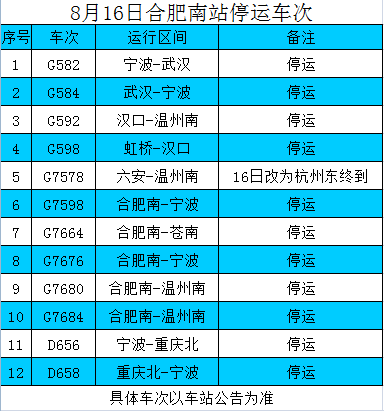 8月16日合肥南站停运车次

| 序号 | 车次 | 运行区间 | 备注 |
|---|---|---|---|
| 1 | G582 | 宁波-武汉 | 停运 |
| 2 | G584 | 武汉-宁波 | 停运 |
| 3 | G592 | 汉口-温州南 | 停运 |
| 4 | G598 | 虹桥-汉口 | 停运 |
| 5 | G7578 | 六安-温州南 | 16日改为杭州东终到 |
| 6 | G7598 | 合肥南-宁波 | 停运 |
| 7 | G7664 | 合肥南-苍南 | 停运 |
| 8 | G7676 | 合肥南-宁波 | 停运 |
| 9 | G7680 | 合肥南-温州南 | 停运 |
| 10 | G7684 | 合肥南-温州南 | 停运 |
| 11 | D656 | 宁波-重庆北 | 停运 |
| 12 | D658 | 重庆北-宁波 | 停运 |

具体车次以车站公告为准